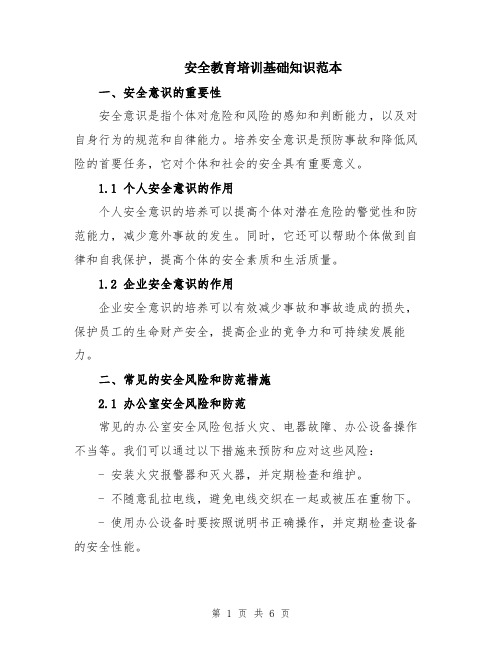 安全教育培训基础知识范本

一、安全意识的重要性

安全意识是指个体对危险和风险的感知和判断能力，以及对自身行为的规范和自律能力。培养安全意识是预防事故和降低风险的首要任务，它对个体和社会的安全具有重要意义。

1.1 个人安全意识的作用

个人安全意识的培养可以提高个体对潜在危险的警觉性和防范能力，减少意外事故的发生。同时，它还可以帮助个体做到自律和自我保护，提高个体的安全素质和生活质量。

1.2 企业安全意识的作用

企业安全意识的培养可以有效减少事故和事故造成的损失，保护员工的生命财产安全，提高企业的竞争力和可持续发展能力。

二、常见的安全风险和防范措施

2.1 办公室安全风险和防范

常见的办公室安全风险包括火灾、电器故障、办公设备操作不当等。我们可以通过以下措施来预防和应对这些风险：

- 安装火灾报警器和灭火器，并定期检查和维护。

- 不随意乱拉电线，避免电线交织在一起或被压在重物下。

- 使用办公设备时要按照说明书正确操作，并定期检查设备的安全性能。

第 1 页 共 6 页